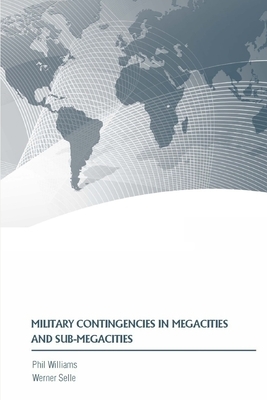 MILITARY CONTINGENCIES IN MEGACITIES AND SUB-MEGACITIES

Phil Williams
Werner Selle